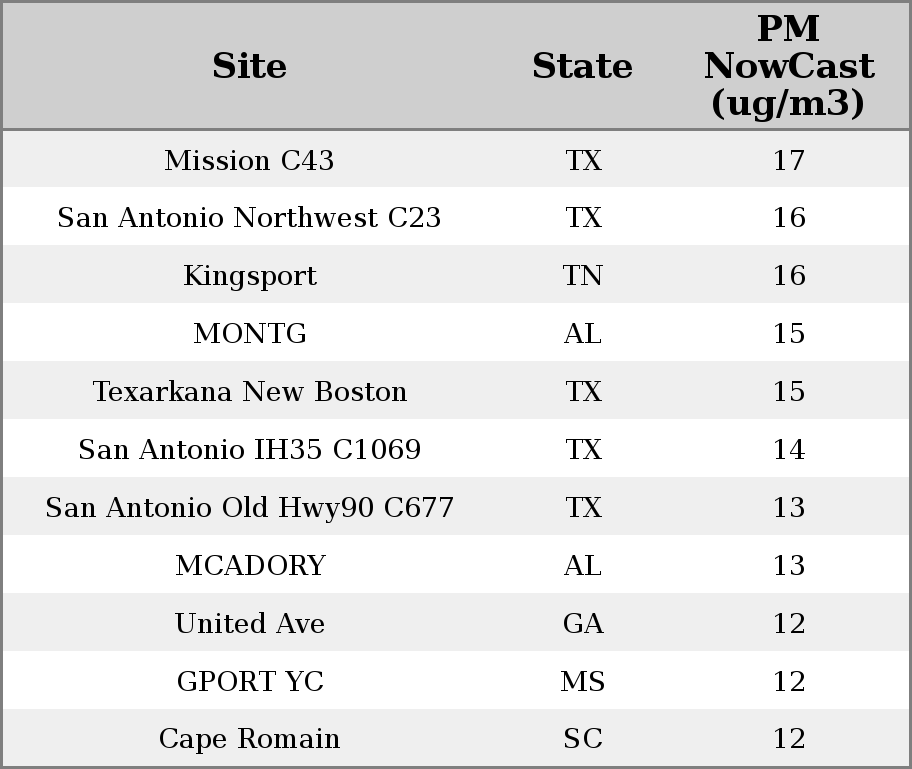 | Site | State | PM NowCast (ug/m3) |
|---|---|---|
| Mission C43 | TX | 17 |
| San Antonio Northwest C23 | TX | 16 |
| Kingsport | TN | 16 |
| MONTG | AL | 15 |
| Texarkana New Boston | TX | 15 |
| San Antonio IH35 C1069 | TX | 14 |
| San Antonio Old Hwy90 C677 | TX | 13 |
| MCADORY | AL | 13 |
| United Ave | GA | 12 |
| GPORT YC | MS | 12 |
| Cape Romain | SC | 12 |